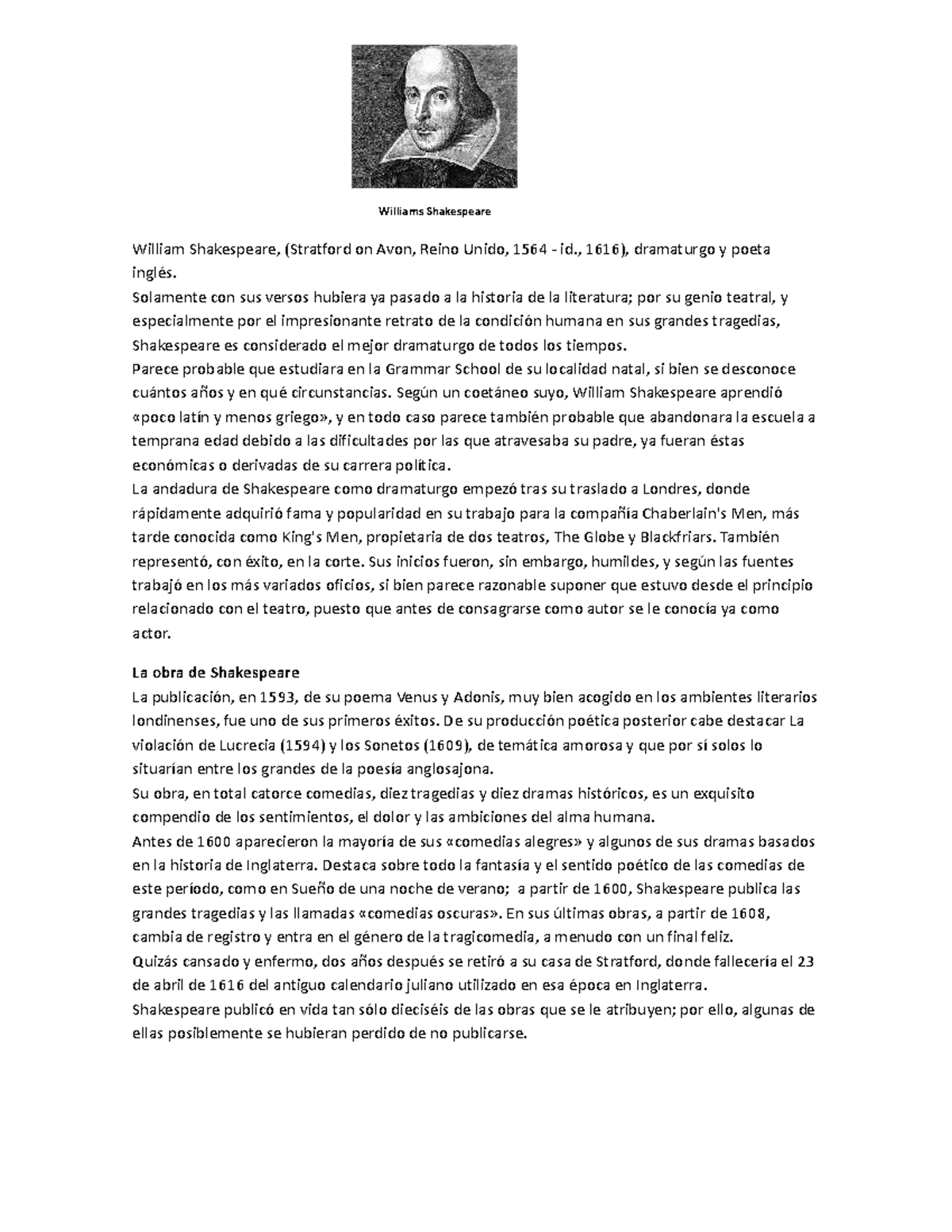 Williams Shakespeare

William Shakespeare, (Stratford on Avon, Reino Unido, 1564 - id., 1616), dramaturgo y poeta inglés.
Solamente con sus versos hubiera ya pasado a la historia de la literatura; por su genio teatral, y especialmente por el impresionante retrato de la condición humana en sus grandes tragedias, Shakespeare es considerado el mejor dramaturgo de todos los tiempos.
Parece probable que estudiara en la Grammar School de su localidad natal, si bien se desconoce cuántos años y en qué circunstancias. Según un coetáneo suyo, William Shakespeare aprendió «poco latín y menos griego», y en todo caso parece también probable que abandonara la escuela a temprana edad debido a las dificultades por las que atravesaba su padre, ya fueran éstas económicas o derivadas de su carrera política.
La andadura de Shakespeare como dramaturgo empezó tras su traslado a Londres, donde rápidamente adquirió fama y popularidad en su trabajo para la compañía Chaberlain's Men, más tarde conocida como King's Men, propietaria de dos teatros, The Globe y Blackfriars. También representó, con éxito, en la corte. Sus inicios fueron, sin embargo, humildes, y según las fuentes trabajó en los más variados oficios, si bien parece razonable suponer que estuvo desde el principio relacionado con el teatro, puesto que antes de consagrarse como autor se le conocía ya como actor.

La obra de Shakespeare
La publicación, en 1593, de su poema Venus y Adonis, muy bien acogido en los ambientes literarios londinenses, fue uno de sus primeros éxitos. De su producción poética posterior cabe destacar La violación de Lucrecia (1594) y los Sonetos (1609), de temática amorosa y que por sí solos lo situarían entre los grandes de la poesía anglosajona.
Su obra, en total catorce comedias, diez tragedias y diez dramas históricos, es un exquisito compendio de los sentimientos, el dolor y las ambiciones del alma humana.
Antes de 1600 aparecieron la mayoría de sus «comedias alegres» y algunos de sus dramas basados en la historia de Inglaterra. Destaca sobre todo la fantasía y el sentido poético de las comedias de este período, como en Sueño de una noche de verano; a partir de 1600, Shakespeare publica las grandes tragedias y las llamadas «comedias oscuras». En sus últimas obras, a partir de 1608, cambia de registro y entra en el género de la tragicomedia, a menudo con un final feliz.
Quizás cansado y enfermo, dos años después se retiró a su casa de Stratford, donde fallecería el 23 de abril de 1616 del antiguo calendario juliano utilizado en esa época en Inglaterra.
Shakespeare publicó en vida tan sólo dieciséis de las obras que se le atribuyen; por ello, algunas de ellas posiblemente se hubieran perdido de no publicarse.